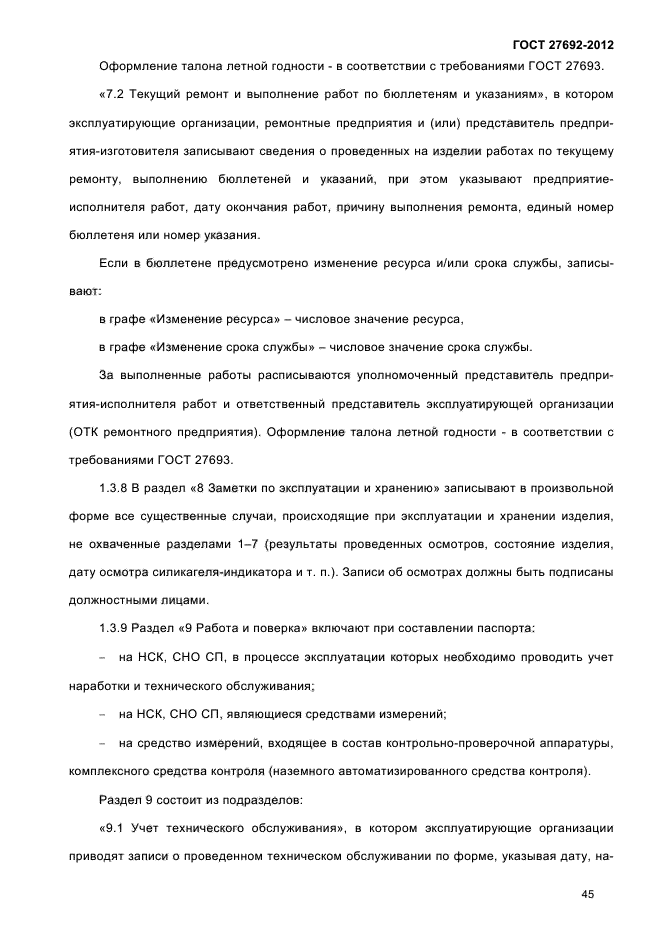 ГОСТ 27692-2012

Оформление талона летной годности - в соответствии с требованиями ГОСТ 27693.

«7.2 Текущий ремонт и выполнение работ по бюллетеням и указаниям», в котором эксплуатирующие организации, ремонтные предприятия и (или) представитель предприятия-изготовителя записывают сведения о проведенных на изделии работах по текущему ремонту, выполнению бюллетеней и указаний, при этом указывают предприятие-исполнителя работ, дату окончания работ, причину выполнения ремонта, единый номер бюллетеня или номер указания.

Если в бюллетене предусмотрено изменение ресурса и/или срока службы, записывают:

в графе «Изменение ресурса» – числовое значение ресурса,

в графе «Изменение срока службы» – числовое значение срока службы.

За выполненные работы расписываются уполномоченный представитель предприятия-исполнителя работ и ответственный представитель эксплуатирующей организации (ОТК ремонтного предприятия). Оформление талона летной годности - в соответствии с требованиями ГОСТ 27693.

1.3.8 В раздел «8 Заметки по эксплуатации и хранению» записывают в произвольной форме все существенные случаи, происходящие при эксплуатации и хранении изделия, не охваченные разделами 1–7 (результаты проведенных осмотров, состояние изделия, дату осмотра силикагеля-индикатора и т. п.). Записи об осмотрах должны быть подписаны должностными лицами.

1.3.9 Раздел «9 Работа и поверка» включают при составлении паспорта:

– на НСК, СНО СП, в процессе эксплуатации которых необходимо проводить учет наработки и технического обслуживания;

– на НСК, СНО СП, являющиеся средствами измерений;

– на средство измерений, входящее в состав контрольно-проверочной аппаратуры, комплексного средства контроля (наземного автоматизированного средства контроля).

Раздел 9 состоит из подразделов:

«9.1 Учет технического обслуживания», в котором эксплуатирующие организации приводят записи о проведенном техническом обслуживании по форме, указывая дату, на-

45